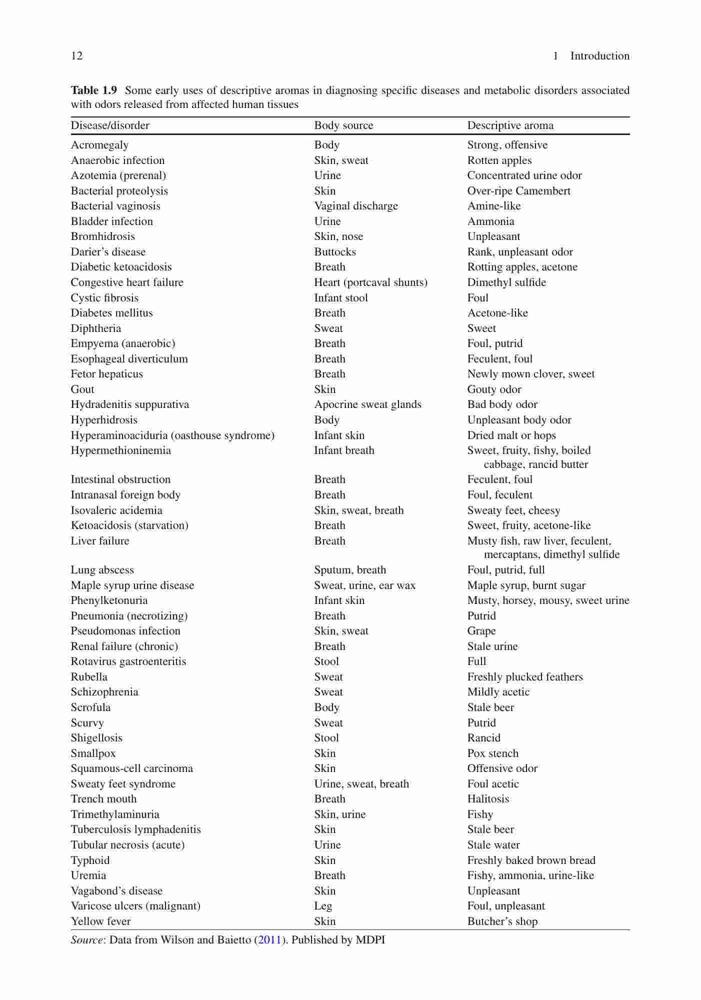 12 1 Introduction

**Table 1.9** Some early uses of descriptive aromas in diagnosing specific diseases and metabolic disorders associated with odors released from affected human tissues

| Disease/disorder | Body source | Descriptive aroma |
|---|---|---|
| Acromegaly | Body | Strong, offensive |
| Anaerobic infection | Skin, sweat | Rotten apples |
| Azotemia (prerenal) | Urine | Concentrated urine odor |
| Bacterial proteolysis | Skin | Over-ripe Camembert |
| Bacterial vaginosis | Vaginal discharge | Amine-like |
| Bladder infection | Urine | Ammonia |
| Bromhidrosis | Skin, nose | Unpleasant |
| Darier's disease | Buttocks | Rank, unpleasant odor |
| Diabetic ketoacidosis | Breath | Rotting apples, acetone |
| Congestive heart failure | Heart (portcaval shunts) | Dimethyl sulfide |
| Cystic fibrosis | Infant stool | Foul |
| Diabetes mellitus | Breath | Acetone-like |
| Diphtheria | Sweat | Sweet |
| Empyema (anaerobic) | Breath | Foul, putrid |
| Esophageal diverticulum | Breath | Feculent, foul |
| Fetor hepaticus | Breath | Newly mown clover, sweet |
| Gout | Skin | Gouty odor |
| Hydradenitis suppurativa | Apocrine sweat glands | Bad body odor |
| Hyperhidrosis | Body | Unpleasant body odor |
| Hyperaminoaciduria (oasthouse syndrome) | Infant skin | Dried malt or hops |
| Hypermethioninemia | Infant breath | Sweet, fruity, fishy, boiled cabbage, rancid butter |
| Intestinal obstruction | Breath | Feculent, foul |
| Intranasal foreign body | Breath | Foul, feculent |
| Isovaleric acidemia | Skin, sweat, breath | Sweaty feet, cheesy |
| Ketoacidosis (starvation) | Breath | Sweet, fruity, acetone-like |
| Liver failure | Breath | Musty fish, raw liver, feculent, mercaptans, dimethyl sulfide |
| Lung abscess | Sputum, breath | Foul, putrid, full |
| Maple syrup urine disease | Sweat, urine, ear wax | Maple syrup, burnt sugar |
| Phenylketonuria | Infant skin | Musty, horsey, mousy, sweet urine |
| Pneumonia (necrotizing) | Breath | Putrid |
| Pseudomonas infection | Skin, sweat | Grape |
| Renal failure (chronic) | Breath | Stale urine |
| Rotavirus gastroenteritis | Stool | Full |
| Rubella | Sweat | Freshly plucked feathers |
| Schizophrenia | Sweat | Mildly acetic |
| Scrofula | Body | Stale beer |
| Scurvy | Sweat | Putrid |
| Shigellosis | Stool | Rancid |
| Smallpox | Skin | Pox stench |
| Squamous-cell carcinoma | Skin | Offensive odor |
| Sweaty feet syndrome | Urine, sweat, breath | Foul acetic |
| Trench mouth | Breath | Halitosis |
| Trimethylaminuria | Skin, urine | Fishy |
| Tuberculosis lymphadenitis | Skin | Stale beer |
| Tubular necrosis (acute) | Urine | Stale water |
| Typhoid | Skin | Freshly baked brown bread |
| Uremia | Breath | Fishy, ammonia, urine-like |
| Vagabond's disease | Skin | Unpleasant |
| Varicose ulcers (malignant) | Leg | Foul, unpleasant |
| Yellow fever | Skin | Butcher's shop |

*Source*: Data from Wilson and Baietto (2011). Published by MDPI